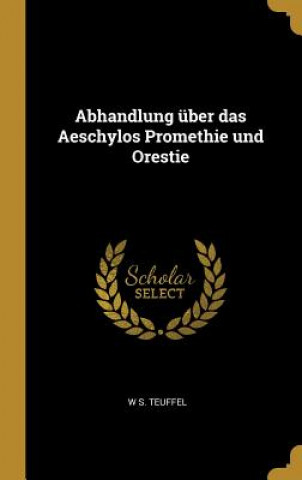 Abhandlung über das Aeschylos Promethie und Orestie

Scholar SELECT

W S. TEUFFEL